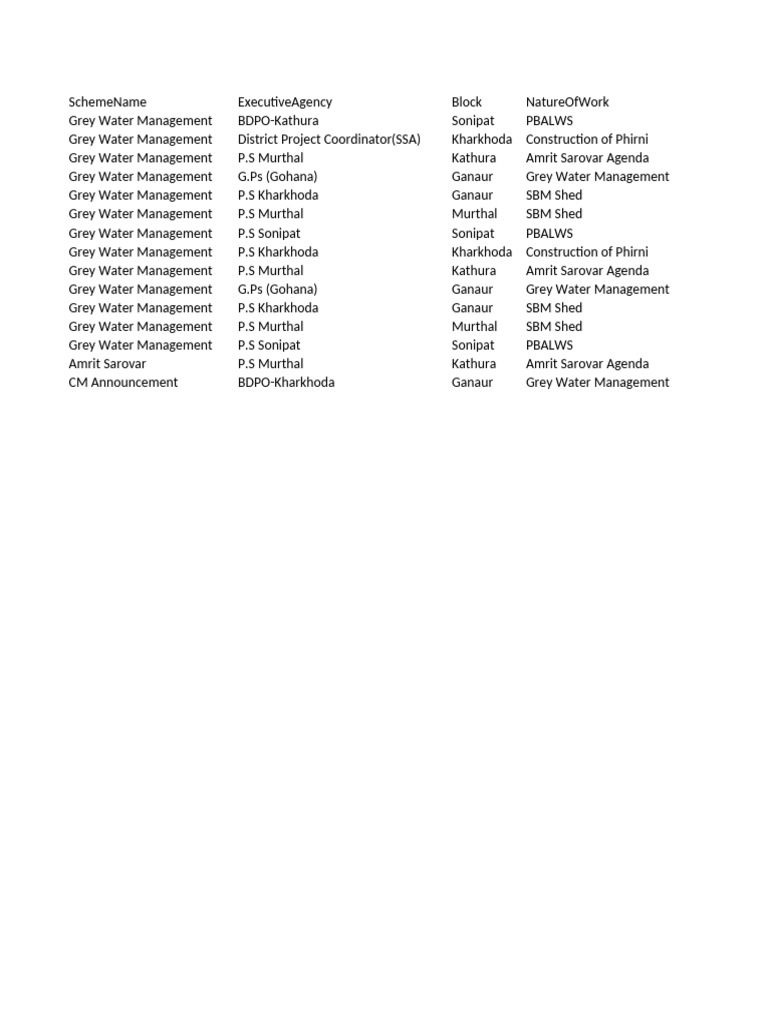 | SchemeName | ExecutiveAgency | Block | NatureOfWork |
|---|---|---|---|
| Grey Water Management | BDPO-Kathura | Sonipat | PBALWS |
| Grey Water Management | District Project Coordinator(SSA) | Kharkhoda | Construction of Phirni |
| Grey Water Management | P.S Murthal | Kathura | Amrit Sarovar Agenda |
| Grey Water Management | G.Ps (Gohana) | Ganaur | Grey Water Management |
| Grey Water Management | P.S Kharkhoda | Ganaur | SBM Shed |
| Grey Water Management | P.S Murthal | Murthal | SBM Shed |
| Grey Water Management | P.S Sonipat | Sonipat | PBALWS |
| Grey Water Management | P.S Kharkhoda | Kharkhoda | Construction of Phirni |
| Grey Water Management | P.S Murthal | Kathura | Amrit Sarovar Agenda |
| Grey Water Management | G.Ps (Gohana) | Ganaur | Grey Water Management |
| Grey Water Management | P.S Kharkhoda | Ganaur | SBM Shed |
| Grey Water Management | P.S Murthal | Murthal | SBM Shed |
| Grey Water Management | P.S Sonipat | Sonipat | PBALWS |
| Amrit Sarovar | P.S Murthal | Kathura | Amrit Sarovar Agenda |
| CM Announcement | BDPO-Kharkhoda | Ganaur | Grey Water Management |